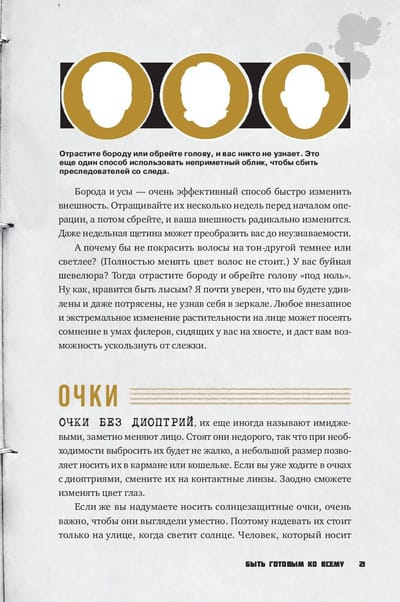 Отрастите бороду или обрейте голову, и вас никто не узнает. Это еще один способ использовать неприметный облик, чтобы сбить преследователей со следа.

Борода и усы — очень эффективный способ быстро изменить внешность. Отращивайте их несколько недель перед началом операции, а потом сбрейте, и ваша внешность радикально изменится. Даже недельная щетина может преобразить вас до неузнаваемости.

А почему бы не покрасить волосы на тон-другой темнее или светлее? (Полностью менять цвет волос не стоит.) У вас буйная шевелюра? Тогда отрастите бороду и обрейте голову «под ноль». Ну как, нравится быть лысым? Я почти уверен, что вы будете удивлены и даже потрясены, не узнав себя в зеркале. Любое внезапное и экстремальное изменение растительности на лице может посеять сомнение в умах филеров, сидящих у вас на хвосте, и даст вам возможность ускользнуть от слежки.

ОЧКИ

ОЧКИ БЕЗ ДИОПТРИЙ, их еще иногда называют имиджевыми, заметно меняют лицо. Стоят они недорого, так что при необходимости выбросить их будет не жалко, а небольшой размер позволяет носить их в кармане или кошельке. Если вы уже ходите в очках с диоптриями, смените их на контактные линзы. Заодно сможете изменять цвет глаз.

Если же вы надумаете носить солнцезащитные очки, очень важно, чтобы они выглядели уместно. Поэтому надевать их стоит только на улице, когда светит солнце. Человек, который носит

БЫТЬ ГОТОВЫМ КО ВСЕМУ 21